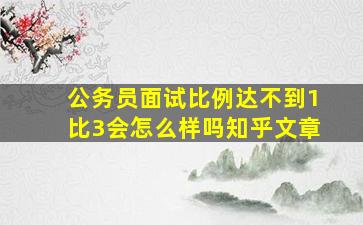 公务员面试比例达不到1比3会怎么样吗知乎文章